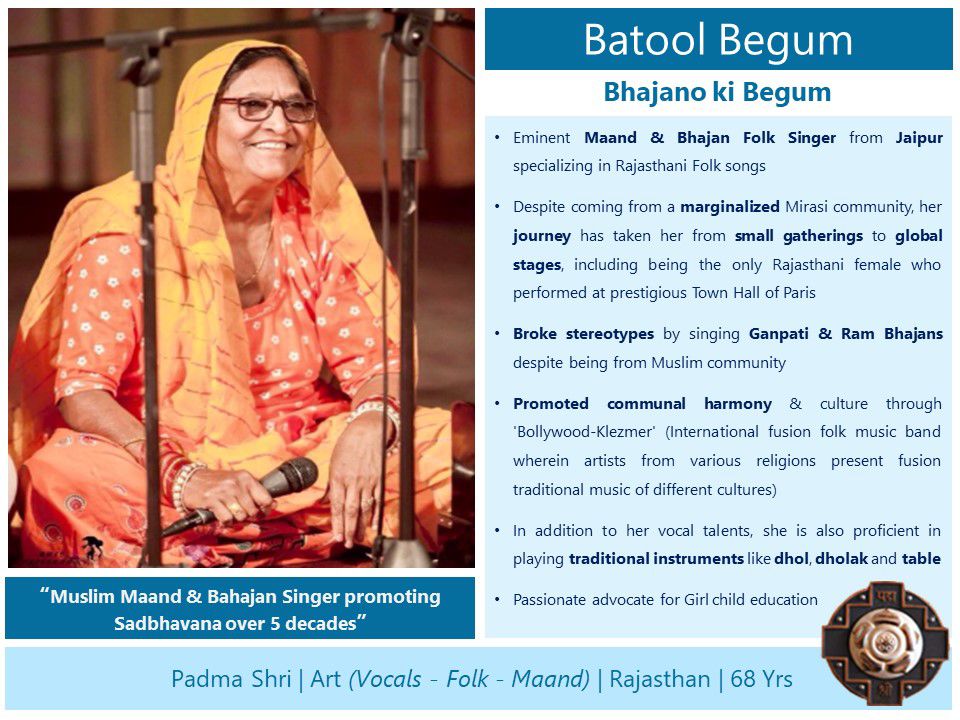 Batool Begum

Bhajano ki Begum

• Eminent Maand & Bhajan Folk Singer from Jaipur specializing in Rajasthani Folk songs

• Despite coming from a marginalized Mirasi community, her journey has taken her from small gatherings to global stages, including being the only Rajasthani female who performed at prestigious Town Hall of Paris

• Broke stereotypes by singing Ganpati & Ram Bhajans despite being from Muslim community

• Promoted communal harmony & culture through 'Bollywood-Klezmer' (International fusion folk music band wherein artists from various religions present fusion traditional music of different cultures)

• In addition to her vocal talents, she is also proficient in playing traditional instruments like dhol, dholak and table

• Passionate advocate for Girl child education

"Muslim Maand & Bahajan Singer promoting Sadbhavana over 5 decades"

पद्म श्री

Padma Shri | Art (Vocals - Folk - Maand) | Rajasthan | 68 Yrs